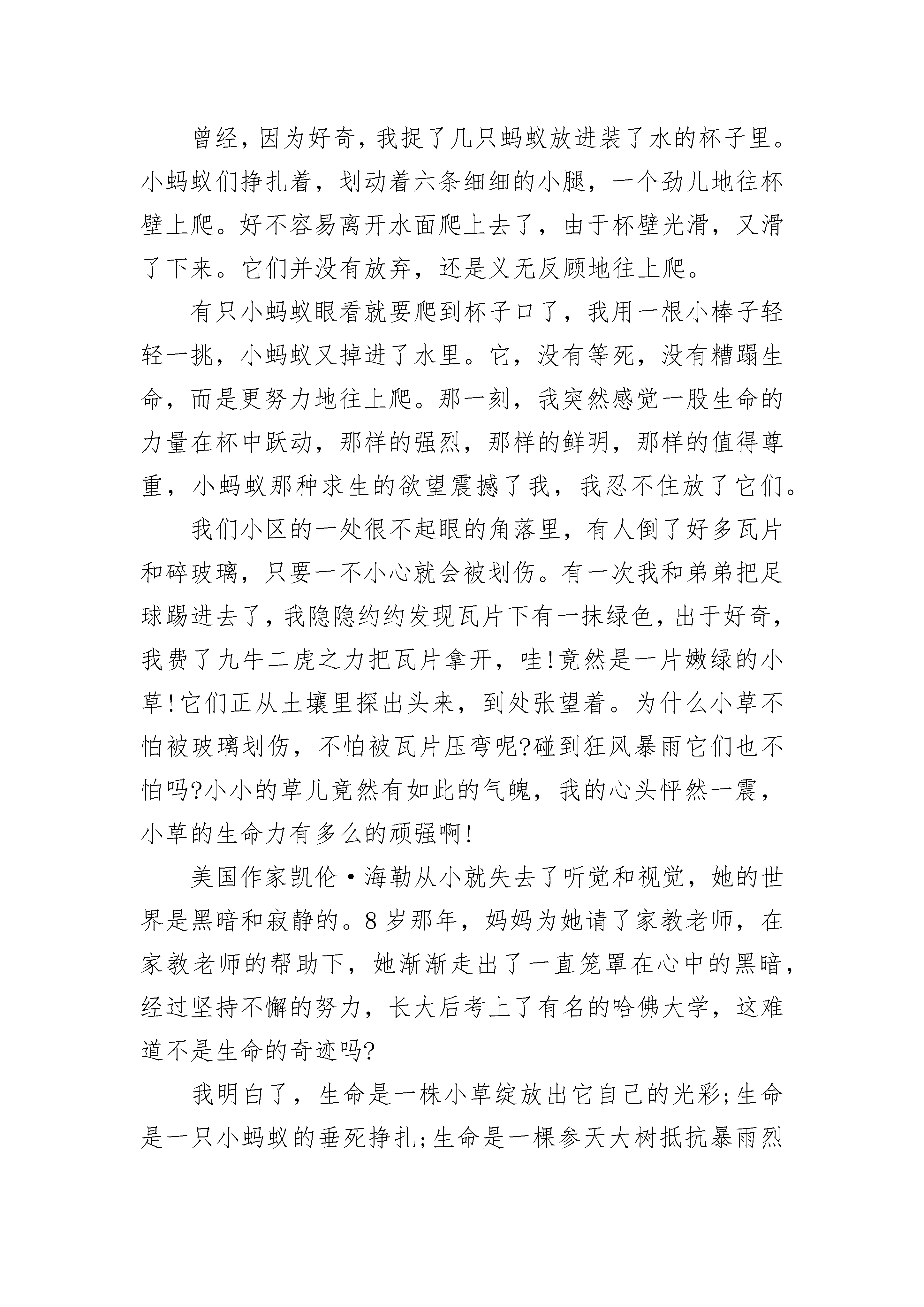 曾经，因为好奇，我捉了几只蚂蚁放进装了水的杯子里。小蚂蚁们挣扎着，划动着六条细细的小腿，一个劲儿地往杯壁上爬。好不容易离开水面爬上去了，由于杯壁光滑，又滑了下来。它们并没有放弃，还是义无反顾地往上爬。

有只小蚂蚁眼看就要爬到杯子口了，我用一根小棒子轻轻一挑，小蚂蚁又掉进了水里。它，没有等死，没有糟蹋生命，而是更努力地往上爬。那一刻，我突然感觉一股生命的力量在杯中跃动，那样的强烈，那样的鲜明，那样的值得尊重，小蚂蚁那种求生的欲望震撼了我，我忍不住放了它们。

我们小区的一处很不起眼的角落里，有人倒了好多瓦片和碎玻璃，只要一不小心就会被划伤。有一次我和弟弟把足球踢进去了，我隐隐约约发现瓦片下有一抹绿色，出于好奇，我费了九牛二虎之力把瓦片拿开，哇!竟然是一片嫩绿的小草!它们正从土壤里探出头来，到处张望着。为什么小草不怕被玻璃划伤，不怕被瓦片压弯呢?碰到狂风暴雨它们也不怕吗?小小的草儿竟然有如此的气魄，我的心头怦然一震，小草的生命力有多么的顽强啊!

美国作家凯伦·海勒从小就失去了听觉和视觉，她的世界是黑暗和寂静的。8岁那年，妈妈为她请了家教老师，在家教老师的帮助下，她渐渐走出了一直笼罩在心中的黑暗，经过坚持不懈的努力，长大后考上了有名的哈佛大学，这难道不是生命的奇迹吗?

我明白了，生命是一株小草绽放出它自己的光彩;生命是一只小蚂蚁的垂死挣扎;生命是一棵参天大树抵抗暴雨烈